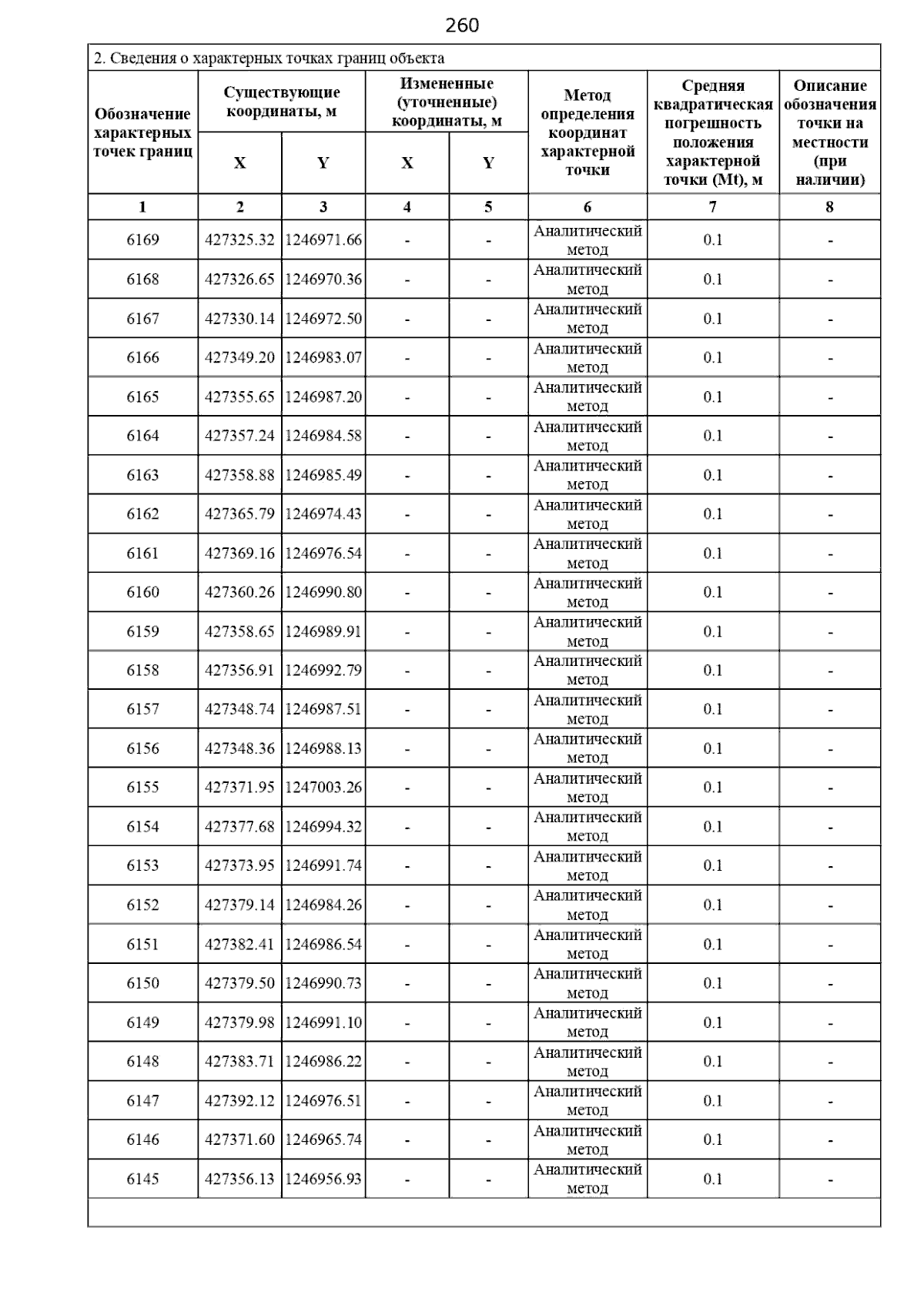 260

2. Сведения о характерных точках границ объекта

| Обозначение характерных точек границ | Существующие координаты, м X | Существующие координаты, м Y | Измененные (уточненные) координаты, м X | Измененные (уточненные) координаты, м Y | Метод определения координат характерной точки | Средняя квадратическая погрешность положения характерной точки (Mt), м | Описание обозначения точки на местности (при наличии) |
|---|---|---|---|---|---|---|---|
| 1 | 2 | 3 | 4 | 5 | 6 | 7 | 8 |
| 6169 | 427325.32 | 1246971.66 | - | - | Аналитический метод | 0.1 | - |
| 6168 | 427326.65 | 1246970.36 | - | - | Аналитический метод | 0.1 | - |
| 6167 | 427330.14 | 1246972.50 | - | - | Аналитический метод | 0.1 | - |
| 6166 | 427349.20 | 1246983.07 | - | - | Аналитический метод | 0.1 | - |
| 6165 | 427355.65 | 1246987.20 | - | - | Аналитический метод | 0.1 | - |
| 6164 | 427357.24 | 1246984.58 | - | - | Аналитический метод | 0.1 | - |
| 6163 | 427358.88 | 1246985.49 | - | - | Аналитический метод | 0.1 | - |
| 6162 | 427365.79 | 1246974.43 | - | - | Аналитический метод | 0.1 | - |
| 6161 | 427369.16 | 1246976.54 | - | - | Аналитический метод | 0.1 | - |
| 6160 | 427360.26 | 1246990.80 | - | - | Аналитический метод | 0.1 | - |
| 6159 | 427358.65 | 1246989.91 | - | - | Аналитический метод | 0.1 | - |
| 6158 | 427356.91 | 1246992.79 | - | - | Аналитический метод | 0.1 | - |
| 6157 | 427348.74 | 1246987.51 | - | - | Аналитический метод | 0.1 | - |
| 6156 | 427348.36 | 1246988.13 | - | - | Аналитический метод | 0.1 | - |
| 6155 | 427371.95 | 1247003.26 | - | - | Аналитический метод | 0.1 | - |
| 6154 | 427377.68 | 1246994.32 | - | - | Аналитический метод | 0.1 | - |
| 6153 | 427373.95 | 1246991.74 | - | - | Аналитический метод | 0.1 | - |
| 6152 | 427379.14 | 1246984.26 | - | - | Аналитический метод | 0.1 | - |
| 6151 | 427382.41 | 1246986.54 | - | - | Аналитический метод | 0.1 | - |
| 6150 | 427379.50 | 1246990.73 | - | - | Аналитический метод | 0.1 | - |
| 6149 | 427379.98 | 1246991.10 | - | - | Аналитический метод | 0.1 | - |
| 6148 | 427383.71 | 1246986.22 | - | - | Аналитический метод | 0.1 | - |
| 6147 | 427392.12 | 1246976.51 | - | - | Аналитический метод | 0.1 | - |
| 6146 | 427371.60 | 1246965.74 | - | - | Аналитический метод | 0.1 | - |
| 6145 | 427356.13 | 1246956.93 | - | - | Аналитический метод | 0.1 | - |